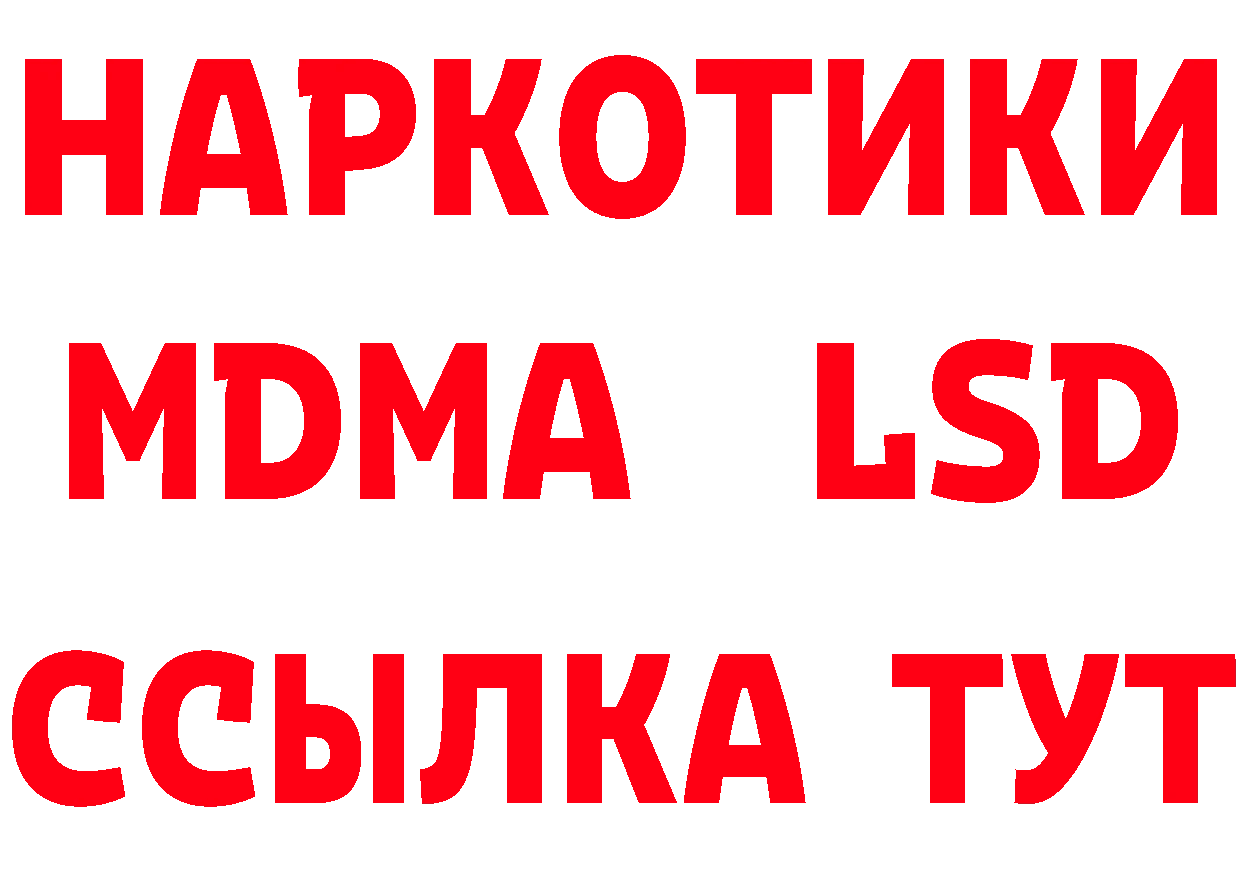 НАРКОТИКИ
MDMA LSD
ССЫЛКА ТУТ